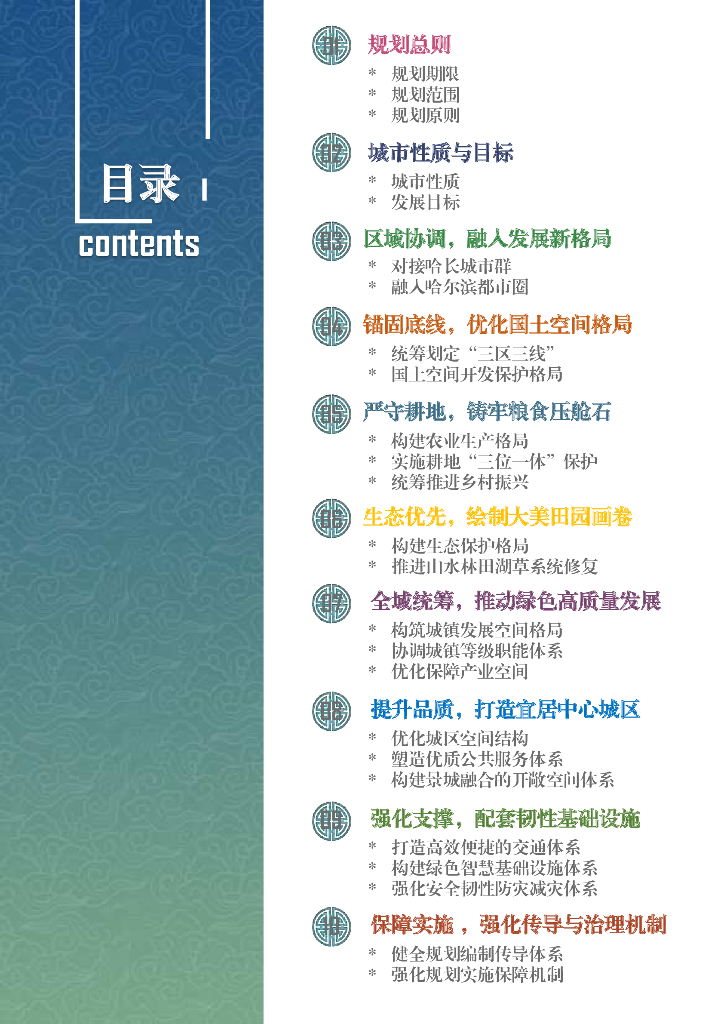 目录
contents

01 规划总则
* 规划期限
* 规划范围
* 规划原则

02 城市性质与目标
* 城市性质
* 发展目标

03 区域协调，融入发展新格局
* 对接哈长城市群
* 融入哈尔滨都市圈

04 锚固底线，优化国土空间格局
* 统筹划定“三区三线”
* 国土空间开发保护格局

05 严守耕地，铸牢粮食压舱石
* 构建农业生产格局
* 实施耕地“三位一体”保护
* 统筹推进乡村振兴

06 生态优先，绘制大美田园画卷
* 构建生态保护格局
* 推进山水林田湖草系统修复

07 全域统筹，推动绿色高质量发展
* 构筑城镇发展空间格局
* 协调城镇等级职能体系
* 优化保障产业空间

08 提升品质，打造宜居中心城区
* 优化城区空间结构
* 塑造优质公共服务体系
* 构建景城融合的开敞空间体系

09 强化支撑，配套韧性基础设施
* 打造高效便捷的交通体系
* 构建绿色智慧基础设施体系
* 强化安全韧性防灾减灾体系

10 保障实施，强化传导与治理机制
* 健全规划编制传导体系
* 强化规划实施保障机制